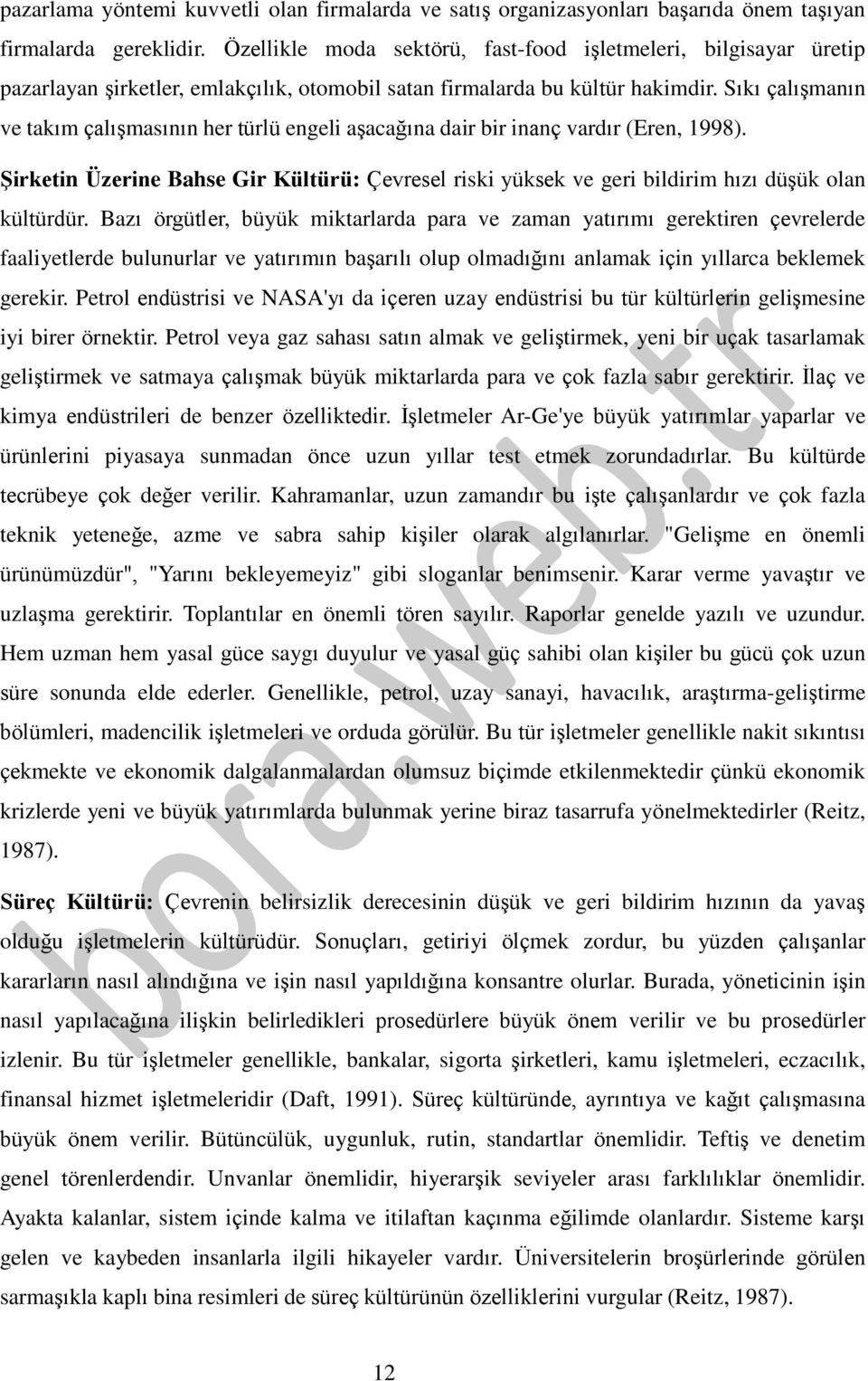 pazarlama yöntemi kuvvetli olan firmalarda ve satış organizasyonları başarıda önem taşıyan firmalarda gereklidir. Özellikle moda sektörü, fast-food işletmeleri, bilgisayar üretip pazarlayan şirketler, emlakçılık, otomobil satan firmalarda bu kültür hakimdir. Sıkı çalışmanın ve takım çalışmasının her türlü engeli aşacağına dair bir inanç vardır (Eren, 1998).

Şirketin Üzerine Bahse Gir Kültürü: Çevresel riski yüksek ve geri bildirim hızı düşük olan kültürdür. Bazı örgütler, büyük miktarlarda para ve zaman yatırımı gerektiren çevrelerde faaliyetlerde bulunurlar ve yatırımın başarılı olup olmadığını anlamak için yıllarca beklemek gerekir. Petrol endüstrisi ve NASA'yı da içeren uzay endüstrisi bu tür kültürlerin gelişmesine iyi birer örnektir. Petrol veya gaz sahası satın almak ve geliştirmek, yeni bir uçak tasarlamak geliştirmek ve satmaya çalışmak büyük miktarlarda para ve çok fazla sabır gerektirir. İlaç ve kimya endüstrileri de benzer özelliktedir. İşletmeler Ar-Ge'ye büyük yatırımlar yaparlar ve ürünlerini piyasaya sunmadan önce uzun yıllar test etmek zorundadırlar. Bu kültürde tecrübeye çok değer verilir. Kahramanlar, uzun zamandır bu işte çalışanlardır ve çok fazla teknik yeteneğe, azme ve sabra sahip kişiler olarak algılanırlar. "Gelişme en önemli ürünümüzdür", "Yarını bekleyemeyiz" gibi sloganlar benimsenir. Karar verme yavaştır ve uzlaşma gerektirir. Toplantılar en önemli tören sayılır. Raporlar genelde yazılı ve uzundur. Hem uzman hem yasal güce saygı duyulur ve yasal güç sahibi olan kişiler bu gücü çok uzun süre sonunda elde ederler. Genellikle, petrol, uzay sanayi, havacılık, araştırma-geliştirme bölümleri, madencilik işletmeleri ve orduda görülür. Bu tür işletmeler genellikle nakit sıkıntısı çekmekte ve ekonomik dalgalanmalardan olumsuz biçimde etkilenmektedir çünkü ekonomik krizlerde yeni ve büyük yatırımlarda bulunmak yerine biraz tasarrufa yönelmektedirler (Reitz, 1987).

Süreç Kültürü: Çevrenin belirsizlik derecesinin düşük ve geri bildirim hızının da yavaş olduğu işletmelerin kültürüdür. Sonuçları, getiriyi ölçmek zordur, bu yüzden çalışanlar kararların nasıl alındığına ve işin nasıl yapıldığına konsantre olurlar. Burada, yöneticinin işin nasıl yapılacağına ilişkin belirledikleri prosedürlere büyük önem verilir ve bu prosedürler izlenir. Bu tür işletmeler genellikle, bankalar, sigorta şirketleri, kamu işletmeleri, eczacılık, finansal hizmet işletmeleridir (Daft, 1991). Süreç kültüründe, ayrıntıya ve kağıt çalışmasına büyük önem verilir. Bütüncülük, uygunluk, rutin, standartlar önemlidir. Teftiş ve denetim genel törenlerdendir. Unvanlar önemlidir, hiyerarşik seviyeler arası farklılıklar önemlidir. Ayakta kalanlar, sistem içinde kalma ve itilaftan kaçınma eğilimde olanlardır. Sisteme karşı gelen ve kaybeden insanlarla ilgili hikayeler vardır. Üniversitelerin broşürlerinde görülen sarmaşıkla kaplı bina resimleri de süreç kültürünün özelliklerini vurgular (Reitz, 1987).

12

bora.web.tr